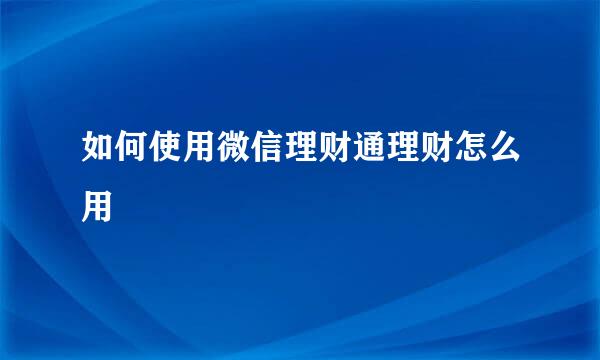 如何使用微信理财通理财怎么用